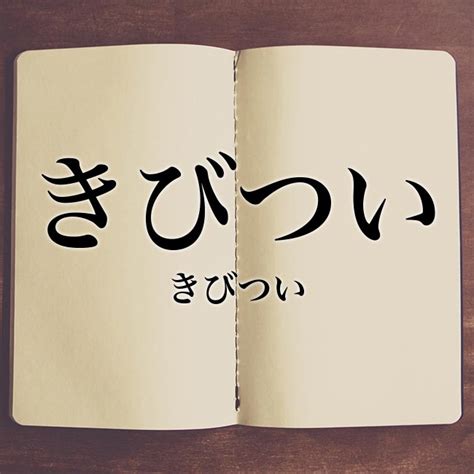 きびつい

きびつい